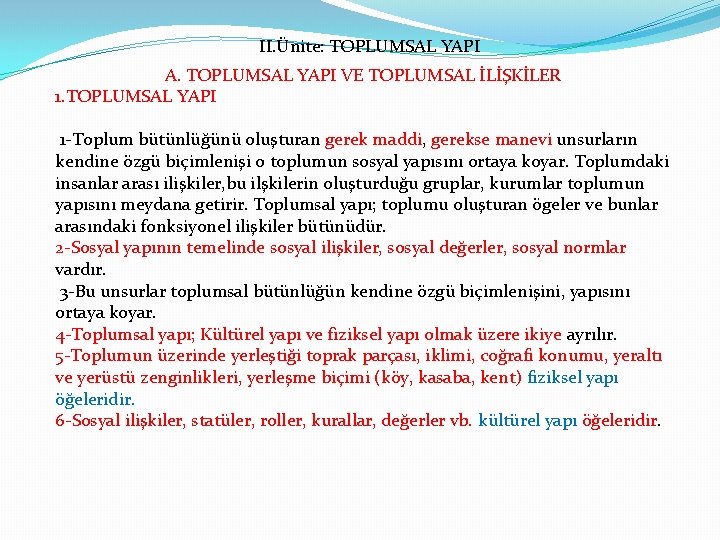 II.Ünite: TOPLUMSAL YAPI

A. TOPLUMSAL YAPI VE TOPLUMSAL İLİŞKİLER

1.TOPLUMSAL YAPI

1-Toplum bütünlüğünü oluşturan gerek maddi, gerekse manevi unsurların kendine özgü biçimlenişi o toplumun sosyal yapısını ortaya koyar. Toplumdaki insanlar arası ilişkiler,bu ilşkilerin oluşturduğu gruplar, kurumlar toplumun yapısını meydana getirir. Toplumsal yapı; toplumu oluşturan ögeler ve bunlar arasındaki fonksiyonel ilişkiler bütünüdür.
2-Sosyal yapının temelinde sosyal ilişkiler, sosyal değerler, sosyal normlar vardır.
3-Bu unsurlar toplumsal bütünlüğün kendine özgü biçimlenişini, yapısını ortaya koyar.
4-Toplumsal yapı; Kültürel yapı ve fiziksel yapı olmak üzere ikiye ayrılır.
5-Toplumun üzerinde yerleştiği toprak parçası, iklimi, coğrafi konumu, yeraltı ve yerüstü zenginlikleri, yerleşme biçimi (köy, kasaba, kent) fiziksel yapı öğeleridir.
6-Sosyal ilişkiler, statüler, roller, kurallar, değerler vb. kültürel yapı öğeleridir.